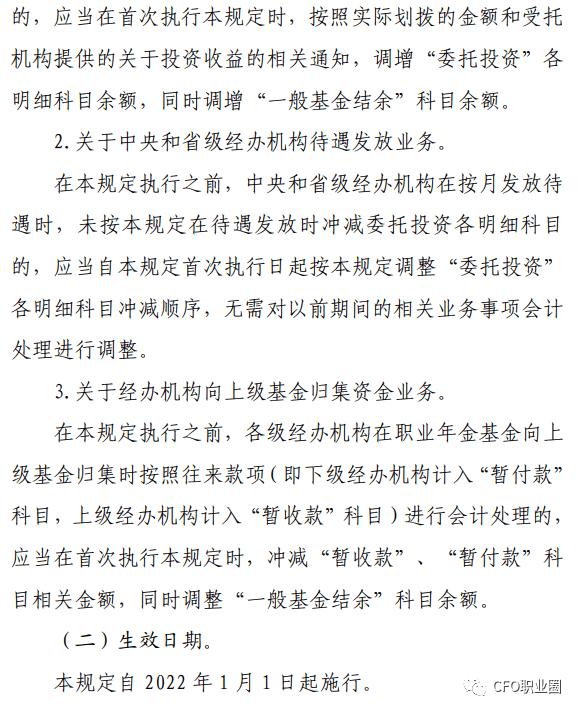 的，应当在首次执行本规定时，按照实际划拨的金额和受托机构提供的关于投资收益的相关通知，调增“委托投资”各明细科目余额，同时调增“一般基金结余”科目余额。

2. 关于中央和省级经办机构待遇发放业务。

在本规定执行之前，中央和省级经办机构在按月发放待遇时，未按本规定在待遇发放时冲减委托投资各明细科目的，应当自本规定首次执行日起按本规定调整“委托投资”各明细科目冲减顺序，无需对以前期间的相关业务事项会计处理进行调整。

3. 关于经办机构向上级基金归集资金业务。

在本规定执行之前，各级经办机构在职业年金基金向上级基金归集时按照往来款项（即下级经办机构计入“暂付款”科目，上级经办机构计入“暂收款”科目）进行会计处理的，应当在首次执行本规定时，冲减“暂收款”、“暂付款”科目相关金额，同时调整“一般基金结余”科目余额。

（二）生效日期。

本规定自 2022 年 1 月 1 日起施行。

CFO职业圈